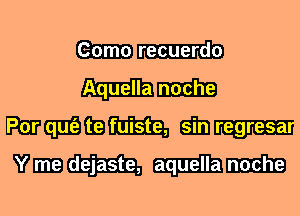 Como recuerdo

Aquella noche

Por qué te fuiste, sin regresar

Y me dejaste, aquella noche